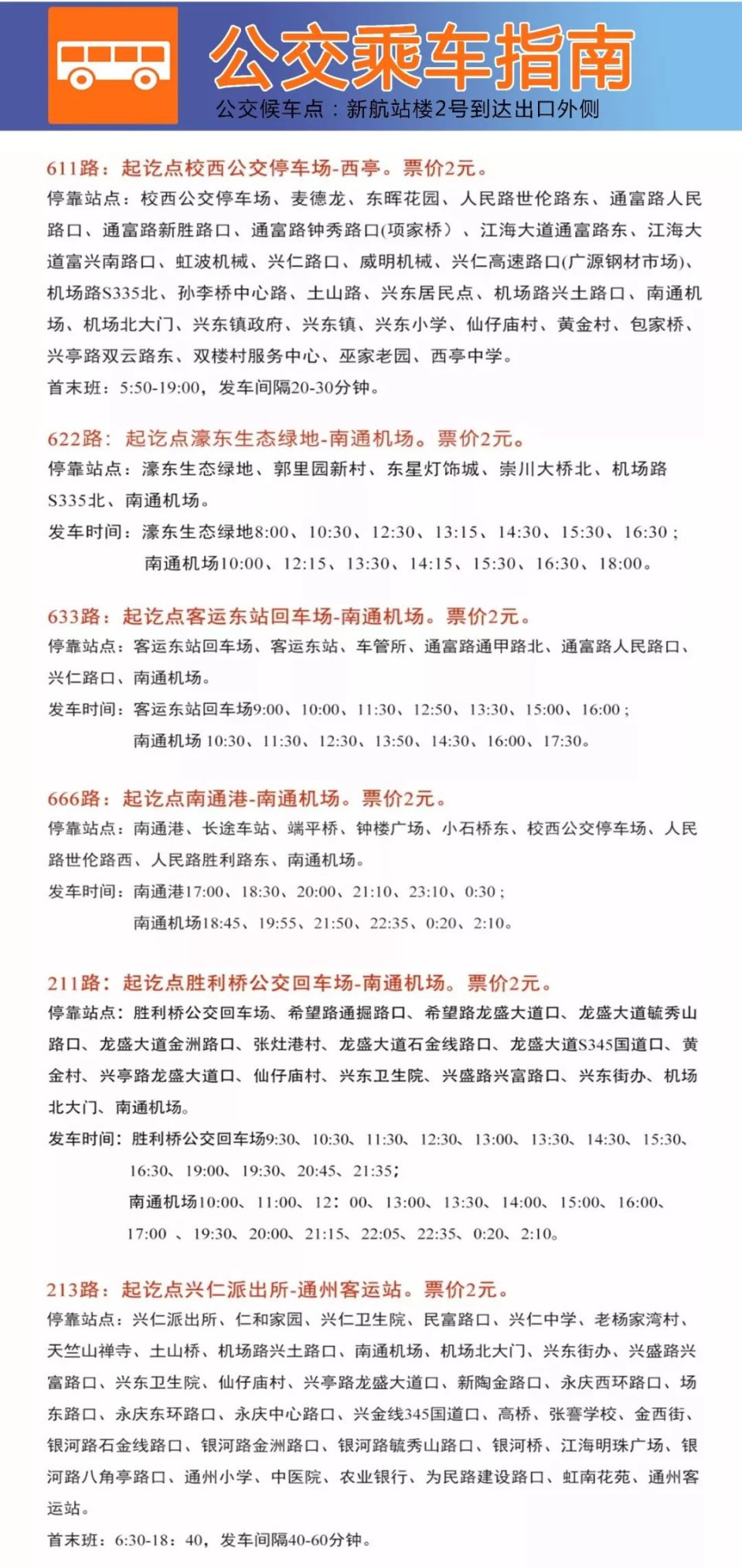 公交乘车指南
公交候车点：新航站楼2号到达出口外侧

611路：起讫点校西公交停车场-西亭。票价2元。
停靠站点：校西公交停车场、麦德龙、东晖花园、人民路世伦路东、通富路人民路口、通富路新胜路口、通富路钟秀路口(项家桥）、江海大道通富路东、江海大道富兴南路口、虹波机械、兴仁路口、威明机械、兴仁高速路口(广源钢材市场)、机场路S335北、孙李桥中心路、土山路、兴东居民点、机场路兴土路口、南通机场、机场北大门、兴东镇政府、兴东镇、兴东小学、仙仔庙村、黄金村、包家桥、兴亭路双云路东、双楼村服务中心、巫家老园、西亭中学。
首末班：5:50-19:00，发车间隔20-30分钟。

622路：起讫点濠东生态绿地-南通机场。票价2元。
停靠站点：濠东生态绿地、郭里园新村、东星灯饰城、崇川大桥北、机场路S335北、南通机场。
发车时间：濠东生态绿地8:00、10:30、12:30、13:15、14:30、15:30、16:30；
南通机场10:00、12:15、13:30、14:15、15:30、16:30、18:00。

633路：起讫点客运东站回车场-南通机场。票价2元。
停靠站点：客运东站回车场、客运东站、车管所、通富路通甲路北、通富路人民路口、兴仁路口、南通机场。
发车时间：客运东站回车场9:00、10:00、11:30、12:50、13:30、15:00、16:00；
南通机场 10:30、11:30、12:30、13:50、14:30、16:00、17:30。

666路：起讫点南通港-南通机场。票价2元。
停靠站点：南通港、长途车站、端平桥、钟楼广场、小石桥东、校西公交停车场、人民路世伦路西、人民路胜利路东、南通机场。
发车时间：南通港17:00、18:30、20:00、21:10、23:10、0:30；
南通机场18:45、19:55、21:50、22:35、0:20、2:10。

211路：起讫点胜利桥公交回车场-南通机场。票价2元。
停靠站点：胜利桥公交回车场、希望路通掘路口、希望路龙盛大道口、龙盛大道毓秀山路口、龙盛大道金洲路口、张灶港村、龙盛大道石金线路口、龙盛大道S345国道口、黄金村、兴亭路龙盛大道口、仙仔庙村、兴东卫生院、兴盛路兴富路口、兴东街办、机场北大门、南通机场。
发车时间：胜利桥公交回车场9:30、10:30、11:30、12:30、13:00、13:30、14:30、15:30、16:30、19:00、19:30、20:45、21:35；
南通机场10:00、11:00、12：00、13:00、13:30、14:00、15:00、16:00、17:00 、19:30、20:00、21:15、22:05、22:35、0:20、2:10。

213路：起讫点兴仁派出所-通州客运站。票价2元。
停靠站点：兴仁派出所、仁和家园、兴仁卫生院、民富路口、兴仁中学、老杨家湾村、天竺山禅寺、土山桥、机场路兴土路口、南通机场、机场北大门、兴东街办、兴盛路兴富路口、兴东卫生院、仙仔庙村、兴亭路龙盛大道口、新陶金路口、永庆西环路口、场东路口、永庆东环路口、永庆中心路口、兴金线345国道口、高桥、张謇学校、金西街、银河路石金线路口、银河路金洲路口、银河路毓秀山路口、银河桥、江海明珠广场、银河路八角亭路口、通州小学、中医院、农业银行、为民路建设路口、虹南花苑、通州客运站。
首末班：6:30-18：40，发车间隔40-60分钟。